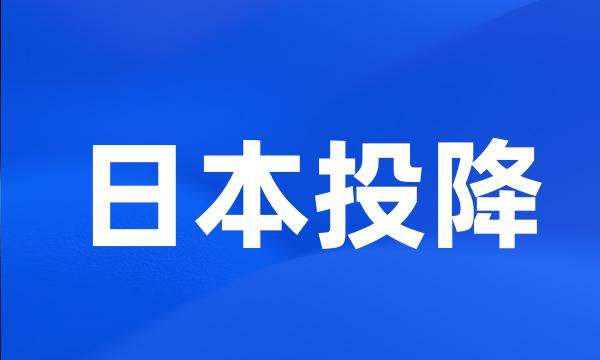 日本投降